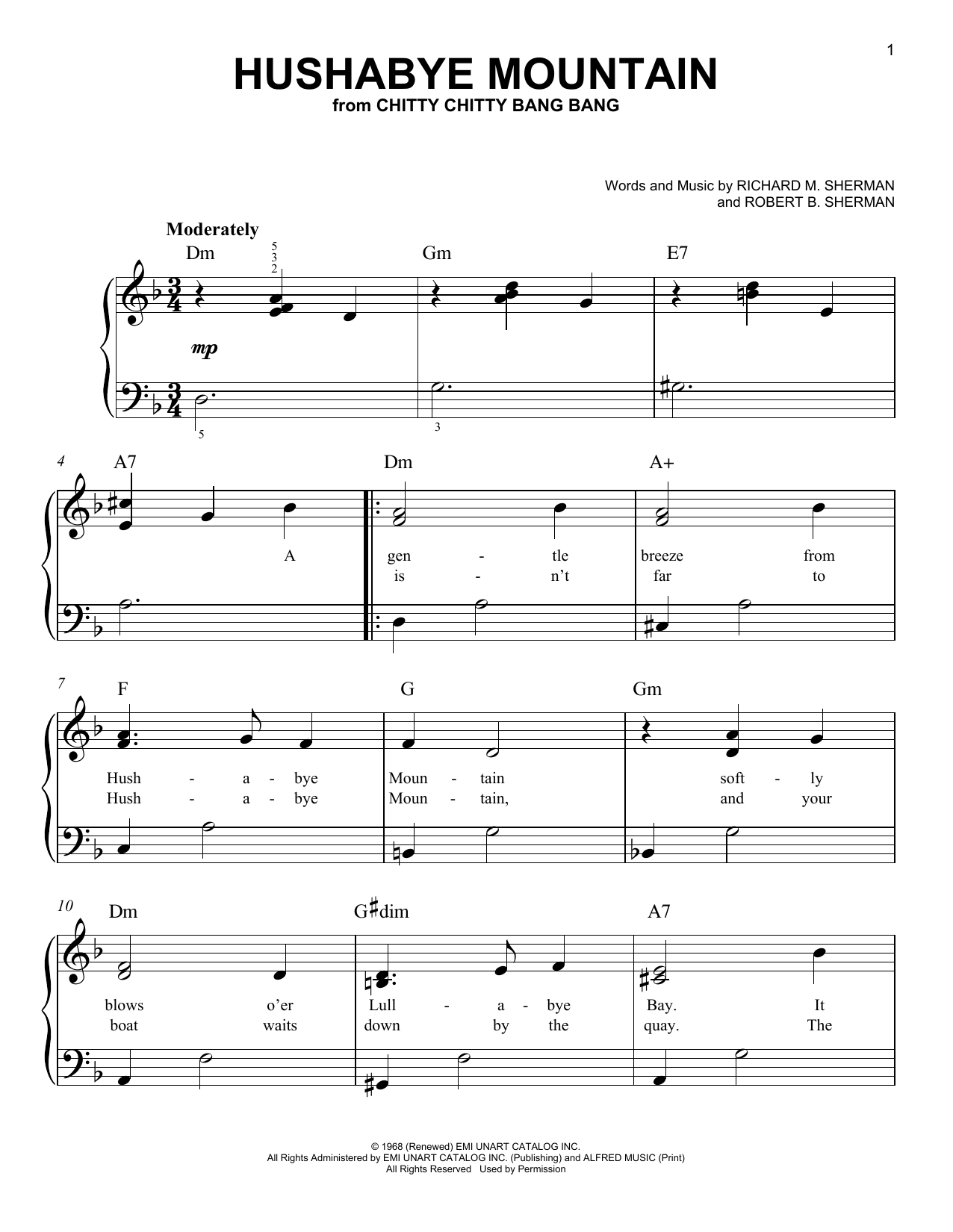 1

HUSHABYE MOUNTAIN
from CHITTY CHITTY BANG BANG

Words and Music by RICHARD M. SHERMAN
and ROBERT B. SHERMAN

Moderately

Dm 5 3 2 Gm E7

mp

5 3

4 A7 Dm A+

A

gen - tle breeze from
is - n't far to

7 F G Gm

Hush - a - bye Moun - tain soft - ly
Hush - a - bye Moun - tain, and your

10 Dm G♯dim A7

blows o'er Lull - a - bye Bay. It
boat waits down by the quay. The

© 1968 (Renewed) EMI UNART CATALOG INC.
All Rights Administered by EMI UNART CATALOG INC. (Publishing) and ALFRED MUSIC (Print)
All Rights Reserved Used by Permission